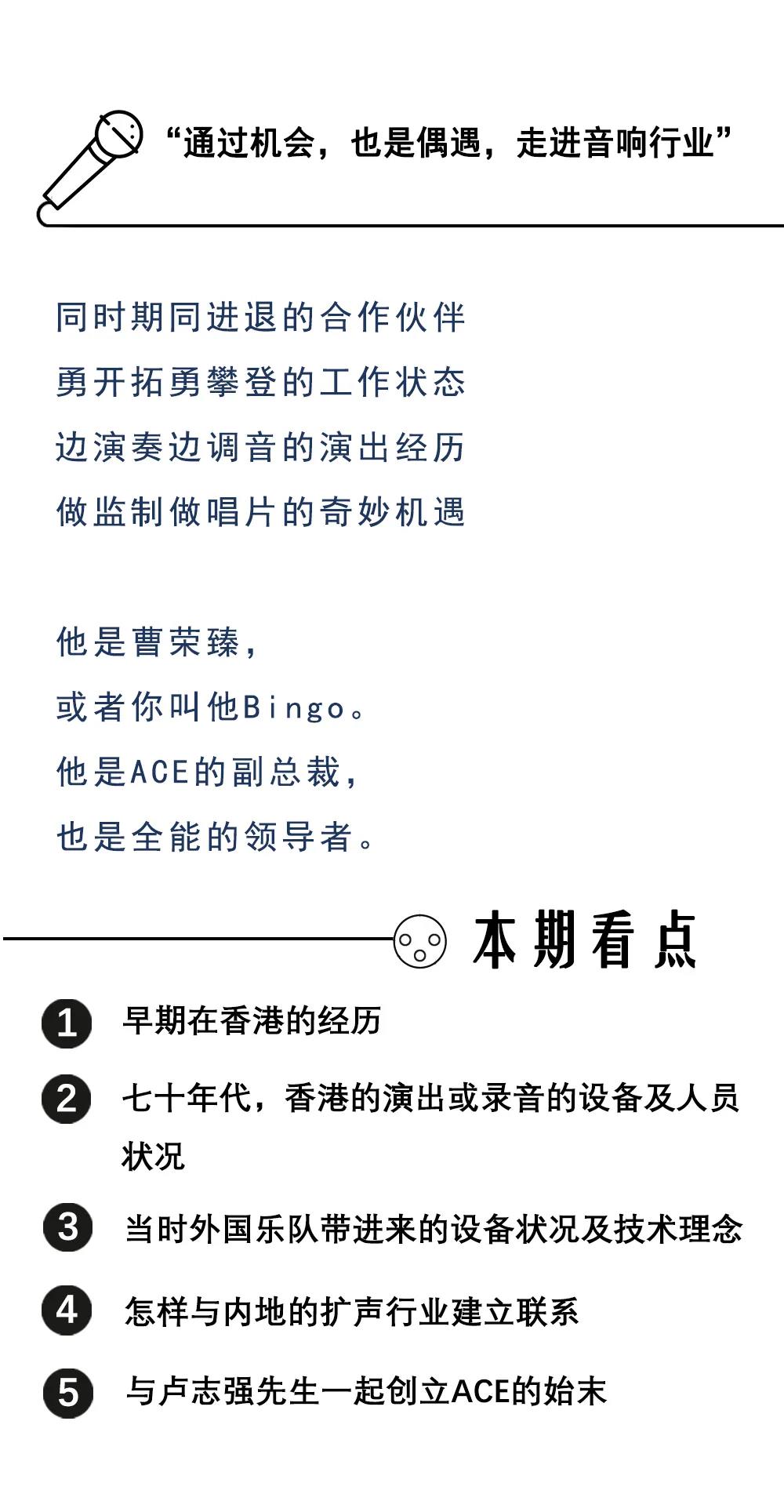 “通过机会，也是偶遇，走进音响行业”

同时期同进退的合作伙伴
勇开拓勇攀登的工作状态
边演奏边调音的演出经历
做监制做唱片的奇妙机遇

他是曹荣臻，
或者你叫他Bingo。
他是ACE的副总裁，
也是全能的领导者。

本期看点

1 早期在香港的经历

2 七十年代，香港的演出或录音的设备及人员状况

3 当时外国乐队带进来的设备状况及技术理念

4 怎样与内地的扩声行业建立联系

5 与卢志强先生一起创立ACE的始末